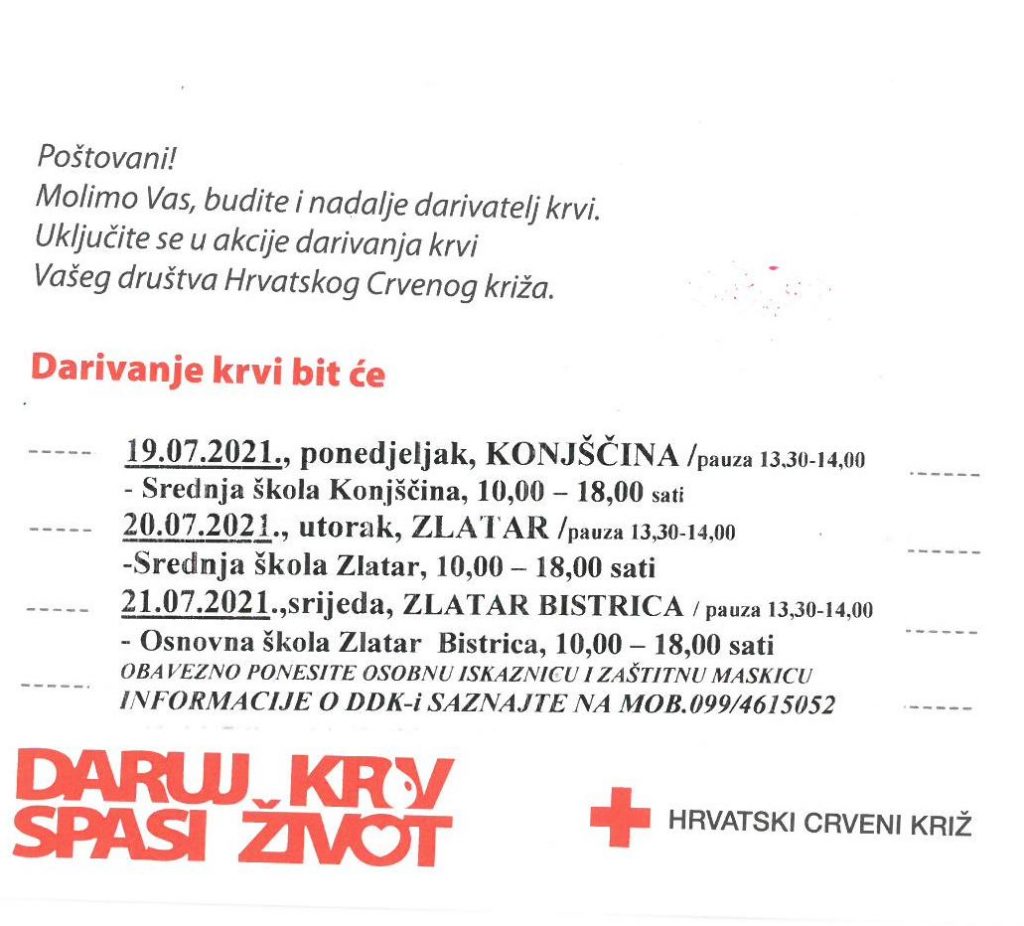 Poštovani!
Molimo Vas, budite i nadalje darivatelj krvi.
Uključite se u akcije darivanja krvi
Vašeg društva Hrvatskog Crvenog križa.

Darivanje krvi bit će

19.07.2021., ponedjeljak, KONJŠČINA /pauza 13,30-14,00
- Srednja škola Konjščina, 10,00 – 18,00 sati
20.07.2021., utorak, ZLATAR /pauza 13,30-14,00
-Srednja škola Zlatar, 10,00 – 18,00 sati
21.07.2021.,srijeda, ZLATAR BISTRICA / pauza 13,30-14,00
- Osnovna škola Zlatar Bistrica, 10,00 – 18,00 sati
OBAVEZNO PONESITE OSOBNU ISKAZNICU I ZAŠTITNU MASKICU
INFORMACIJE O DDK-i SAZNAJTE NA MOB.099/4615052

DARUJ KRV
SPASI ŽIVOT

HRVATSKI CRVENI KRIŽ